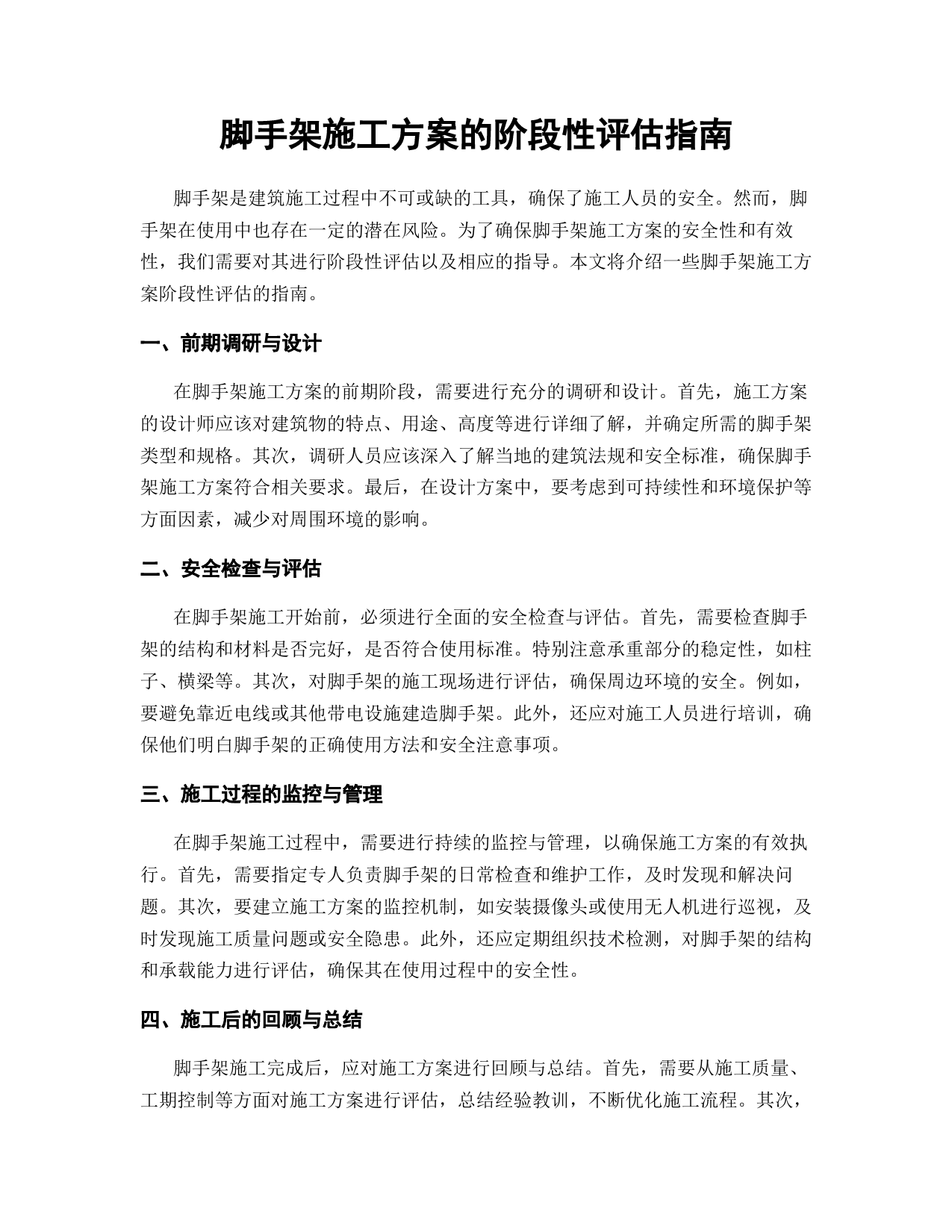 脚手架施工方案的阶段性评估指南

脚手架是建筑施工过程中不可或缺的工具，确保了施工人员的安全。然而，脚手架在使用中也存在一定的潜在风险。为了确保脚手架施工方案的安全性和有效性，我们需要对其进行阶段性评估以及相应的指导。本文将介绍一些脚手架施工方案阶段性评估的指南。

一、前期调研与设计

在脚手架施工方案的前期阶段，需要进行充分的调研和设计。首先，施工方案的设计师应该对建筑物的特点、用途、高度等进行详细了解，并确定所需的脚手架类型和规格。其次，调研人员应该深入了解当地的建筑法规和安全标准，确保脚手架施工方案符合相关要求。最后，在设计方案中，要考虑到可持续性和环境保护等方面因素，减少对周围环境的影响。

二、安全检查与评估

在脚手架施工开始前，必须进行全面的安全检查与评估。首先，需要检查脚手架的结构和材料是否完好，是否符合使用标准。特别注意承重部分的稳定性，如柱子、横梁等。其次，对脚手架的施工现场进行评估，确保周边环境的安全。例如，要避免靠近电线或其他带电设施建造脚手架。此外，还应对施工人员进行培训，确保他们明白脚手架的正确使用方法和安全注意事项。

三、施工过程的监控与管理

在脚手架施工过程中，需要进行持续的监控与管理，以确保施工方案的有效执行。首先，需要指定专人负责脚手架的日常检查和维护工作，及时发现和解决问题。其次，要建立施工方案的监控机制，如安装摄像头或使用无人机进行巡视，及时发现施工质量问题或安全隐患。此外，还应定期组织技术检测，对脚手架的结构和承载能力进行评估，确保其在使用过程中的安全性。

四、施工后的回顾与总结

脚手架施工完成后，应对施工方案进行回顾与总结。首先，需要从施工质量、工期控制等方面对施工方案进行评估，总结经验教训，不断优化施工流程。其次，